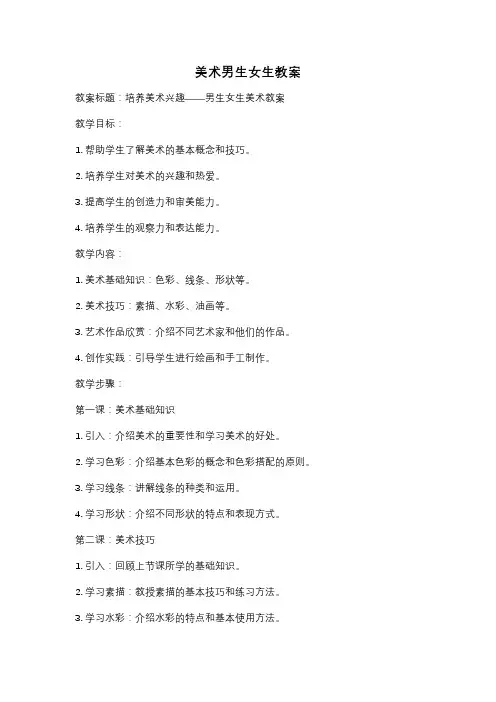 美术男生女生教案

教案标题：培养美术兴趣——男生女生美术教案

教学目标：

1. 帮助学生了解美术的基本概念和技巧。

2. 培养学生对美术的兴趣和热爱。

3. 提高学生的创造力和审美能力。

4. 培养学生的观察力和表达能力。

教学内容：

1. 美术基础知识：色彩、线条、形状等。

2. 美术技巧：素描、水彩、油画等。

3. 艺术作品欣赏：介绍不同艺术家和他们的作品。

4. 创作实践：引导学生进行绘画和手工制作。

教学步骤：

第一课：美术基础知识

1. 引入：介绍美术的重要性和学习美术的好处。

2. 学习色彩：介绍基本色彩的概念和色彩搭配的原则。

3. 学习线条：讲解线条的种类和运用。

4. 学习形状：介绍不同形状的特点和表现方式。

第二课：美术技巧

1. 引入：回顾上节课所学的基础知识。

2. 学习素描：教授素描的基本技巧和练习方法。

3. 学习水彩：介绍水彩的特点和基本使用方法。